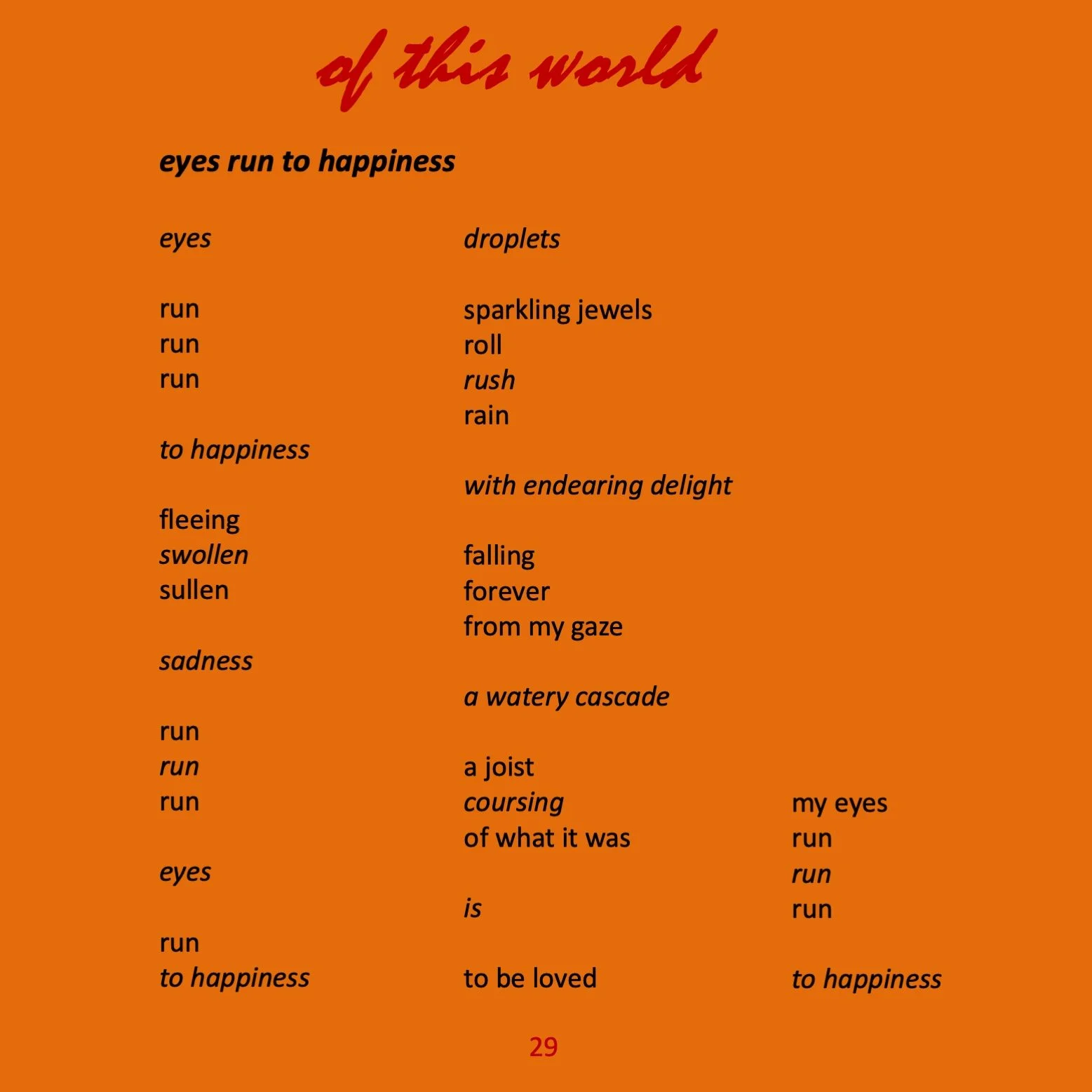 of this world

eyes run to happiness

eyes

run
run
run

to happiness

fleeing
swollen
sullen

sadness

run
run
run

eyes

run
to happiness

droplets

sparkling jewels
roll
rush
rain

with endearing delight

falling
forever
from my gaze

a watery cascade

a joist
coursing
of what it was

is

to be loved

my eyes
run
run
run

to happiness

29